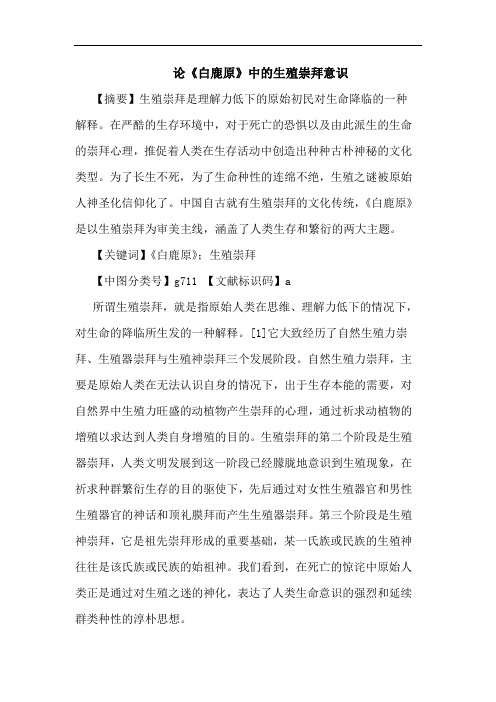 论《白鹿原》中的生殖崇拜意识

【摘要】生殖崇拜是理解力低下的原始初民对生命降临的一种解释。在严酷的生存环境中，对于死亡的恐惧以及由此派生的生命的崇拜心理，推促着人类在生存活动中创造出种种古朴神秘的文化类型。为了长生不死，为了生命种性的连绵不绝，生殖之谜被原始人神圣化信仰化了。中国自古就有生殖崇拜的文化传统，《白鹿原》是以生殖崇拜为审美主线，涵盖了人类生存和繁衍的两大主题。

【关键词】《白鹿原》；生殖崇拜

【中图分类号】g711 【文献标识码】a

所谓生殖崇拜，就是指原始人类在思维、理解力低下的情况下，对生命的降临所生发的一种解释。[1]它大致经历了自然生殖力崇拜、生殖器崇拜与生殖神崇拜三个发展阶段。自然生殖力崇拜，主要是原始人类在无法认识自身的情况下，出于生存本能的需要，对自然界中生殖力旺盛的动植物产生崇拜的心理，通过祈求动植物的增殖以求达到人类自身增殖的目的。生殖崇拜的第二个阶段是生殖器崇拜，人类文明发展到这一阶段已经朦胧地意识到生殖现象，在祈求种群繁衍生存的目的驱使下，先后通过对女性生殖器官和男性生殖器官的神话和顶礼膜拜而产生生殖器崇拜。第三个阶段是生殖神崇拜，它是祖先崇拜形成的重要基础，某一氏族或民族的生殖神往往是该氏族或民族的始祖神。我们看到，在死亡的惊诧中原始人类正是通过对生殖之迷的神化，表达了人类生命意识的强烈和延续群类种性的淳朴思想。